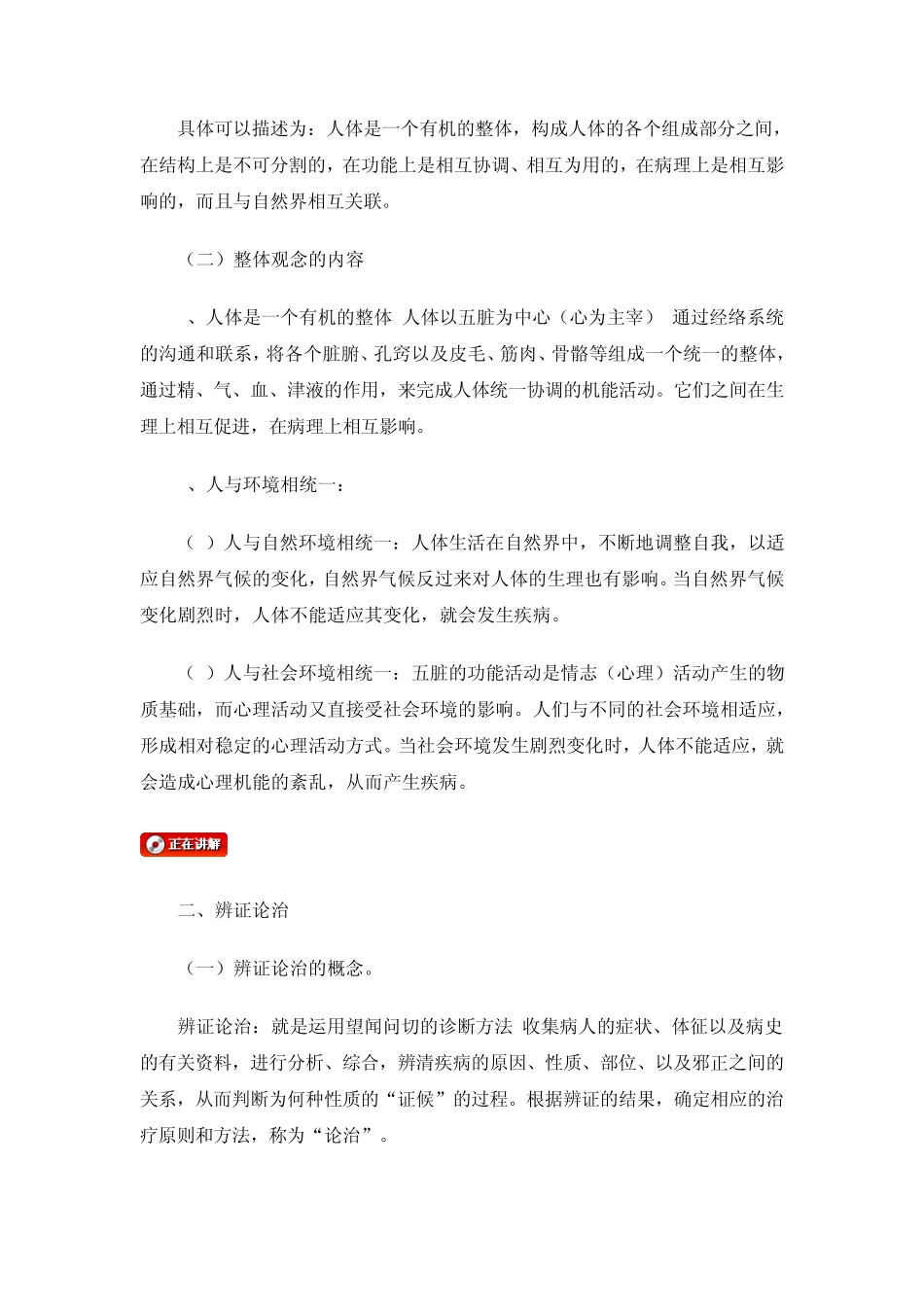 具体可以描述为：人体是一个有机的整体，构成人体的各个组成部分之间，在结构上是不可分割的，在功能上是相互协调、相互为用的，在病理上是相互影响的，而且与自然界相互关联。

（二）整体观念的内容

、人体是一个有机的整体 人体以五脏为中心（心为主宰） 通过经络系统的沟通和联系，将各个脏腑、孔窍以及皮毛、筋肉、骨骼等组成一个统一的整体，通过精、气、血、津液的作用，来完成人体统一协调的机能活动。它们之间在生理上相互促进，在病理上相互影响。

、人与环境相统一：

（ ）人与自然环境相统一：人体生活在自然界中，不断地调整自我，以适应自然界气候的变化，自然界气候反过来对人体的生理也有影响。当自然界气候变化剧烈时，人体不能适应其变化，就会发生疾病。

（ ）人与社会环境相统一：五脏的功能活动是情志（心理）活动产生的物质基础，而心理活动又直接受社会环境的影响。人们与不同的社会环境相适应，形成相对稳定的心理活动方式。当社会环境发生剧烈变化时，人体不能适应，就会造成心理机能的紊乱，从而产生疾病。

正在讲解

二、辨证论治

（一）辨证论治的概念。

辨证论治：就是运用望闻问切的诊断方法 收集病人的症状、体征以及病史的有关资料，进行分析、综合，辨清疾病的原因、性质、部位、以及邪正之间的关系，从而判断为何种性质的“证候”的过程。根据辨证的结果，确定相应的治疗原则和方法，称为“论治”。